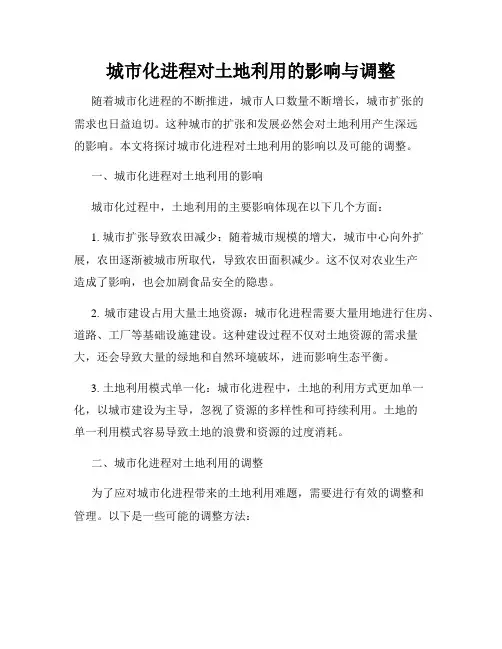 城市化进程对土地利用的影响与调整

随着城市化进程的不断推进，城市人口数量不断增长，城市扩张的需求也日益迫切。这种城市的扩张和发展必然会对土地利用产生深远的影响。本文将探讨城市化进程对土地利用的影响以及可能的调整。

一、城市化进程对土地利用的影响

城市化过程中，土地利用的主要影响体现在以下几个方面：

1. 城市扩张导致农田减少：随着城市规模的增大，城市中心向外扩展，农田逐渐被城市所取代，导致农田面积减少。这不仅对农业生产造成了影响，也会加剧食品安全的隐患。

2. 城市建设占用大量土地资源：城市化进程需要大量用地进行住房、道路、工厂等基础设施建设。这种建设过程不仅对土地资源的需求量大，还会导致大量的绿地和自然环境破坏，进而影响生态平衡。

3. 土地利用模式单一化：城市化进程中，土地的利用方式更加单一化，以城市建设为主导，忽视了资源的多样性和可持续利用。土地的单一利用模式容易导致土地的浪费和资源的过度消耗。

二、城市化进程对土地利用的调整

为了应对城市化进程带来的土地利用难题，需要进行有效的调整和管理。以下是一些可能的调整方法：